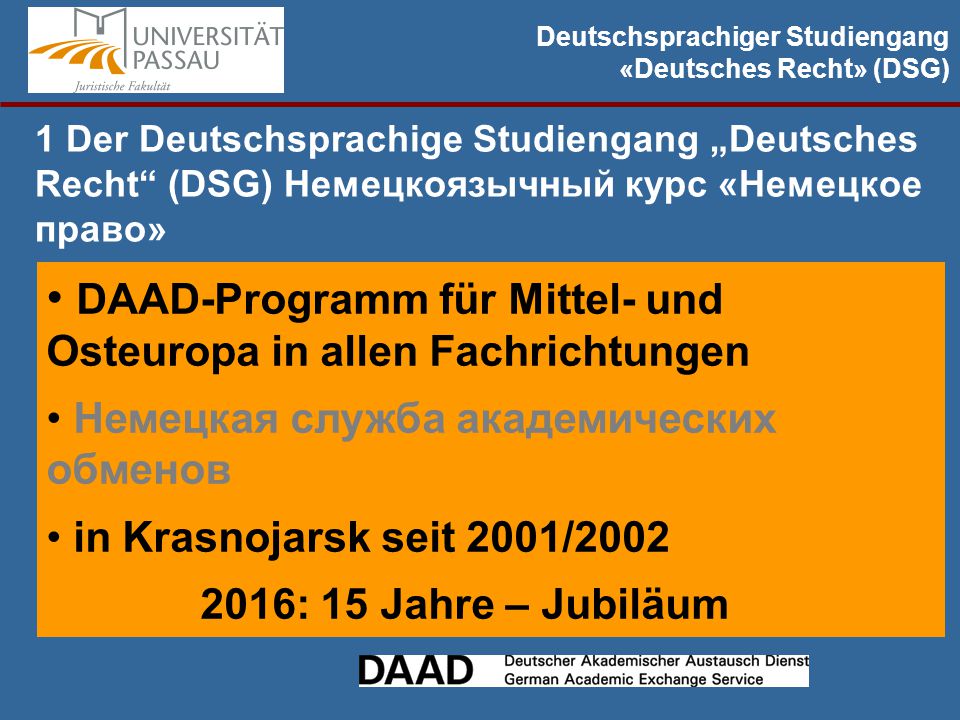 UNIVERSITÄT PASSAU
Juristische Fakultät

Deutschsprachiger Studiengang «Deutsches Recht» (DSG)

1 Der Deutschsprachige Studiengang „Deutsches Recht“ (DSG) Немецкоязычный курс «Немецкое право»

• DAAD-Programm für Mittel- und Osteuropa in allen Fachrichtungen

• Немецкая служба академических обменов

• in Krasnojarsk seit 2001/2002

2016: 15 Jahre – Jubiläum

DAAD Deutscher Akademischer Austausch Dienst
German Academic Exchange Service